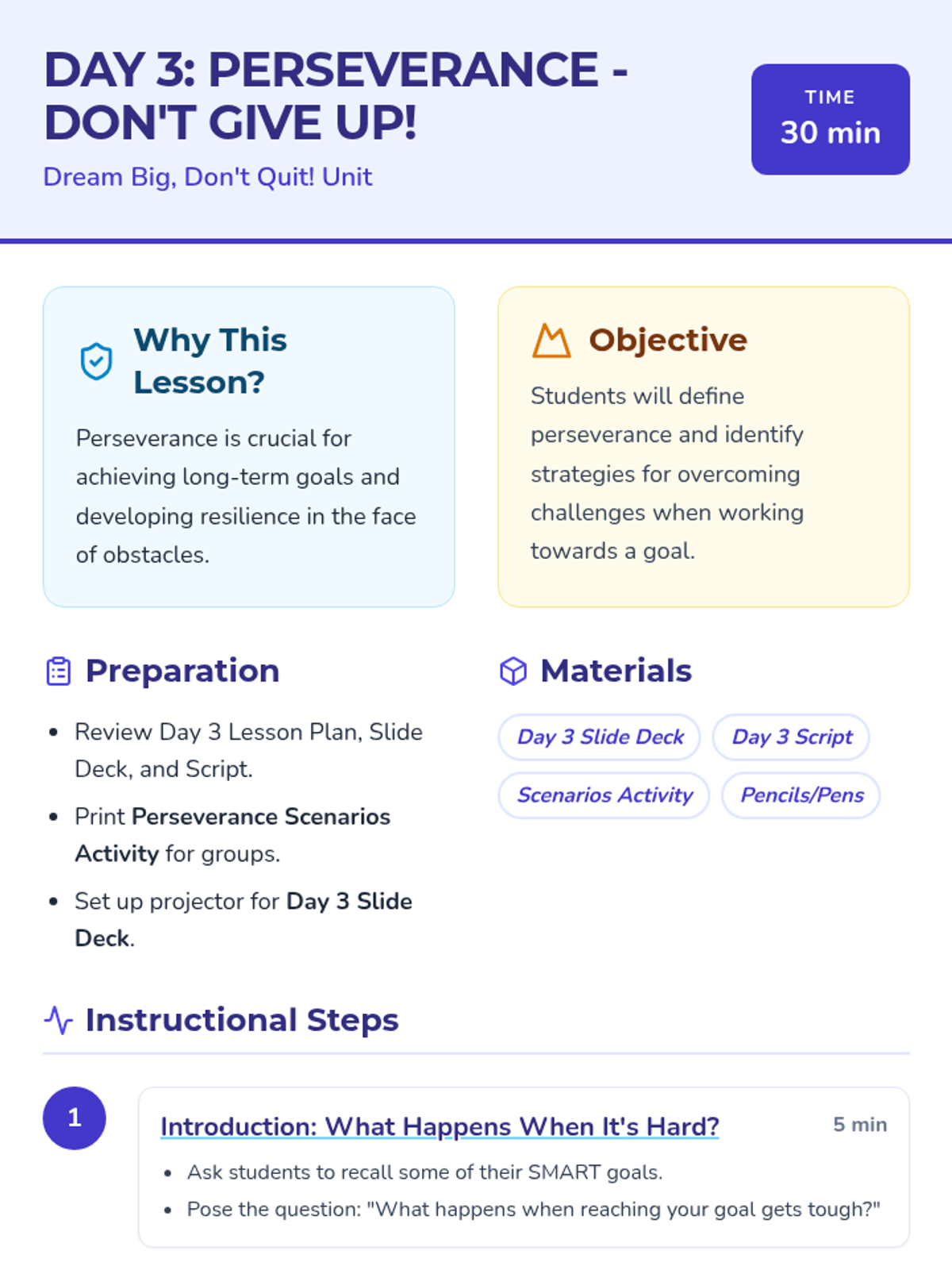 DAY 3: PERSEVERANCE - DON'T GIVE UP!

Dream Big, Don't Quit! Unit

TIME
30 min

Why This Lesson?

Perseverance is crucial for achieving long-term goals and developing resilience in the face of obstacles.

Objective

Students will define perseverance and identify strategies for overcoming challenges when working towards a goal.

Preparation

• Review Day 3 Lesson Plan, Slide Deck, and Script.
• Print Perseverance Scenarios Activity for groups.
• Set up projector for Day 3 Slide Deck.

Materials

Day 3 Slide Deck
Day 3 Script
Scenarios Activity
Pencils/Pens

Instructional Steps

1

Introduction: What Happens When It's Hard?

5 min

• Ask students to recall some of their SMART goals.
• Pose the question: "What happens when reaching your goal gets tough?"